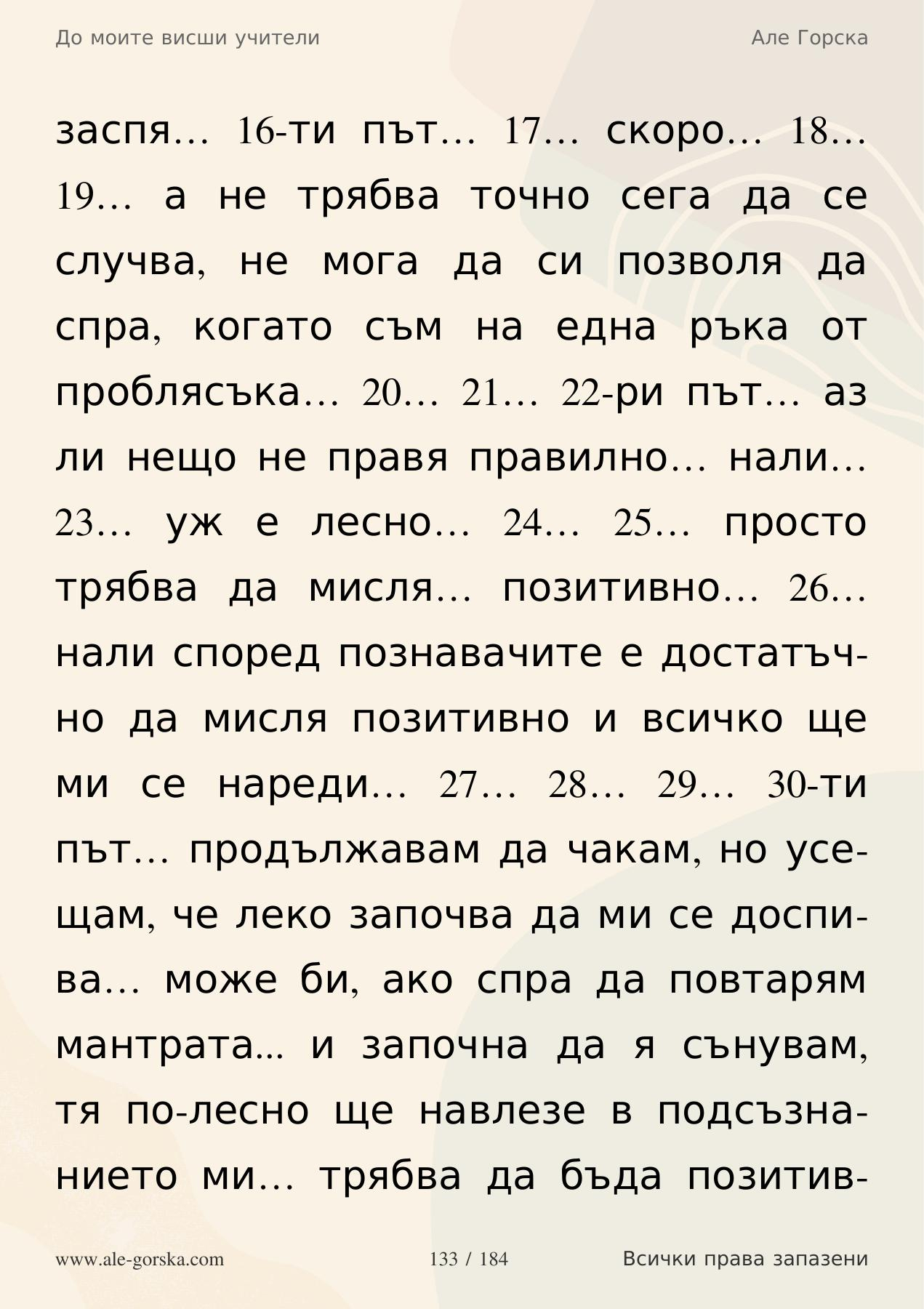 До моите висши учители

Але Горска

заспя… 16-ти път… 17… скоро… 18… 19… а не трябва точно сега да се случва, не мога да си позволя да спра, когато съм на една ръка от проблясъка… 20… 21… 22-ри път… аз ли нещо не правя правилно… нали… 23… уж е лесно… 24… 25… просто трябва да мисля… позитивно… 26… нали според познавачите е достатъчно да мисля позитивно и всичко ще ми се нареди… 27… 28… 29… 30-ти път… продължавам да чакам, но усещам, че леко започва да ми се доспива… може би, ако спра да повтарям мантрата... и започна да я сънувам, тя по-лесно ще навлезе в подсъзнанието ми… трябва да бъда позитив-

www.ale-gorska.com

133 / 184

Всички права запазени